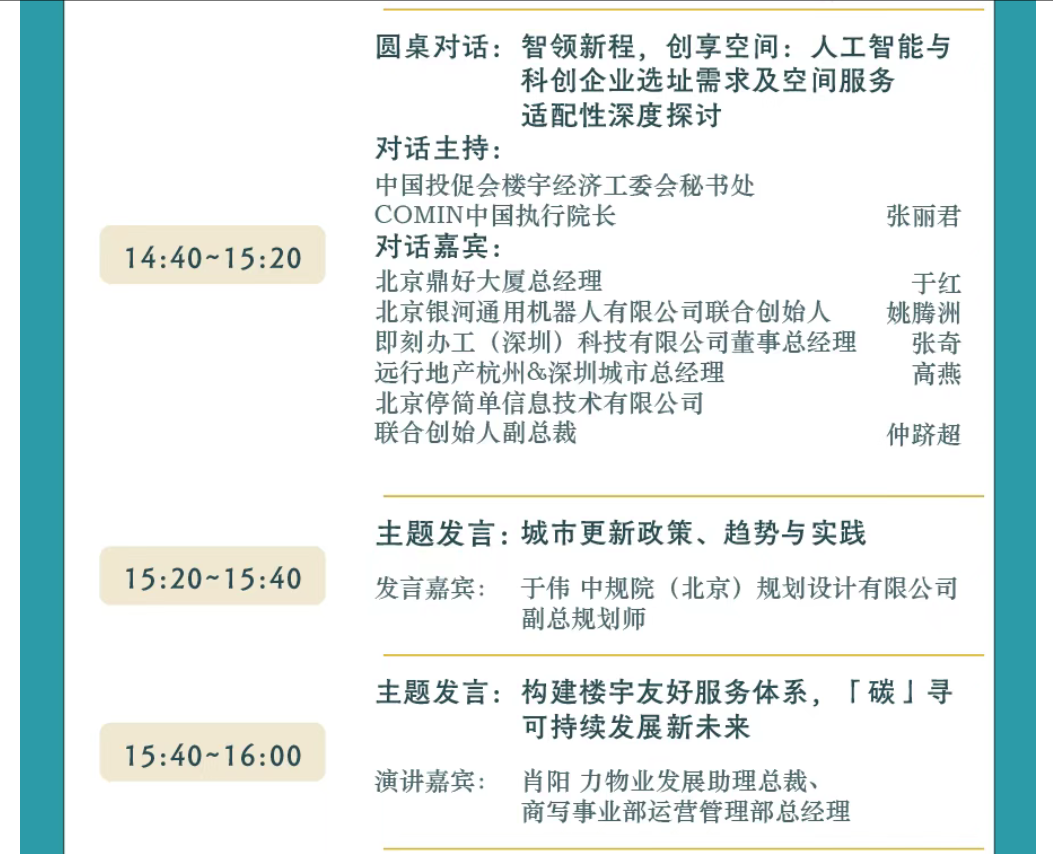 14:40~15:20

圆桌对话：智领新程，创享空间：人工智能与科创企业选址需求及空间服务适配性深度探讨

对话主持：

中国投促会楼宇经济工委会秘书处
COMIN中国执行院长 张丽君

对话嘉宾：

北京鼎好大厦总经理 于红
北京银河通用机器人有限公司联合创始人 姚腾洲
即刻办工（深圳）科技有限公司董事总经理 张奇
远行地产杭州&深圳城市总经理 高燕
北京停简单信息技术有限公司
联合创始人副总裁 仲跻超

15:20~15:40

主题发言：城市更新政策、趋势与实践

发言嘉宾： 于伟 中规院（北京）规划设计有限公司副总规划师

15:40~16:00

主题发言：构建楼宇友好服务体系，「碳」寻可持续发展新未来

演讲嘉宾： 肖阳 力物业发展助理总裁、商写事业部运营管理部总经理